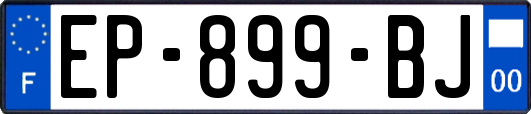 F
EP-899-BJ
00